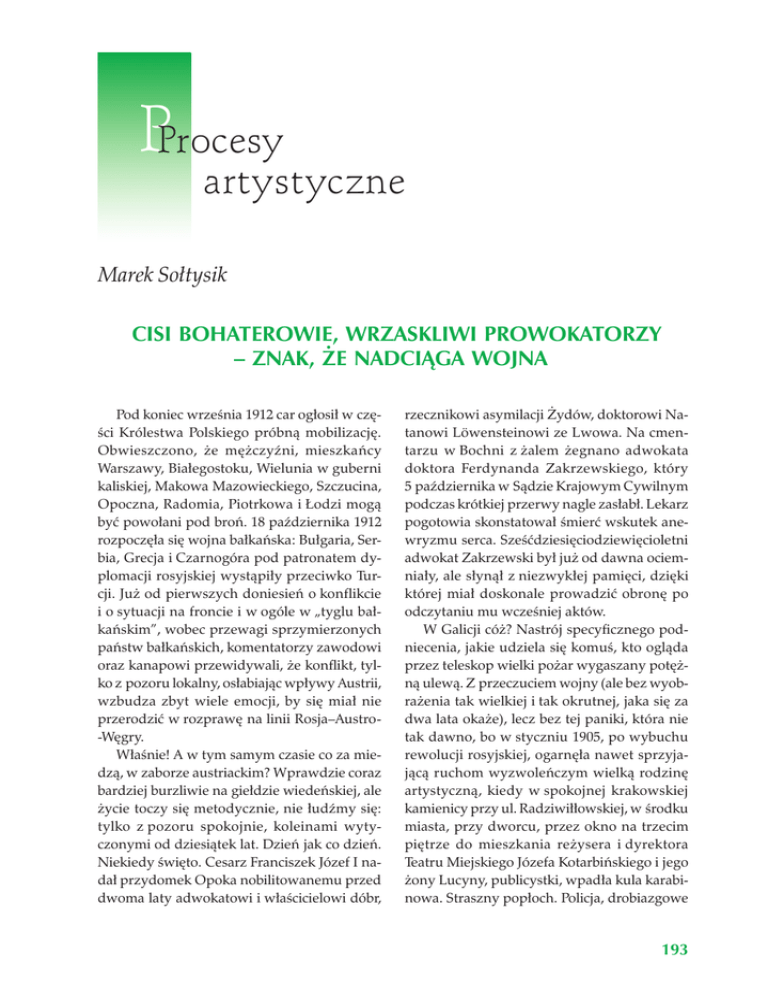 Procesy artystyczne

Marek Sołtysik

CISI BOHATEROWIE, WRZASKLIWI PROWOKATORZY – ZNAK, ŻE NADCIĄGA WOJNA

Pod koniec września 1912 car ogłosił w części Królestwa Polskiego próbną mobilizację. Obwieszczono, że mężczyźni, mieszkańcy Warszawy, Białegostoku, Wielunia w guberni kaliskiej, Makowa Mazowieckiego, Szczucina, Opoczna, Radomia, Piotrkowa i Łodzi mogą być powołani pod broń. 18 października 1912 rozpoczęła się wojna bałkańska: Bułgaria, Serbia, Grecja i Czarnogóra pod patronatem dyplomacji rosyjskiej wystąpiły przeciwko Turcji. Już od pierwszych doniesień o konflikcie i o sytuacji na froncie i w ogóle w „tyglu bałkańskim", wobec przewagi sprzymierzonych państw bałkańskich, komentatorzy zawodowi oraz kanapowi przewidywali, że konflikt, tylko z pozoru lokalny, osłabiając wpływy Austrii, wzbudza zbyt wiele emocji, by się miał nie przerodzić w rozprawę na linii Rosja–Austro-Węgry.

Właśnie! A w tym samym czasie co za miedzą, w zaborze austriackim? Wprawdzie coraz bardziej burzliwie na giełdzie wiedeńskiej, ale życie toczy się metodycznie, nie łudźmy się: tylko z pozoru spokojnie, koleinami wytyczonymi od dziesiątek lat. Dzień jak co dzień. Niekiedy święto. Cesarz Franciszek Józef I nadał przydomek Opoka nobilitowanemu przed dwoma laty adwokatowi i właścicielowi dóbr, rzecznikowi asymilacji Żydów, doktorowi Natanowi Löwensteinowi ze Lwowa. Na cmentarzu w Bochni z żalem żegnano adwokata doktora Ferdynanda Zakrzewskiego, który 5 października w Sądzie Krajowym Cywilnym podczas krótkiej przerwy nagle zasłabł. Lekarz pogotowia skonstatował śmierć wskutek anewryzmu serca. Sześćdziesięciodziewięcioletni adwokat Zakrzewski był już od dawna ociemniały, ale słynął z niezwykłej pamięci, dzięki której miał doskonale prowadzić obronę po odczytaniu mu wcześniej aktów.

W Galicji cóż? Nastrój specyficznego podniecenia, jakie udziela się komuś, kto ogląda przez teleskop wielki pożar wygaszany potężną ulewą. Z przeczuciem wojny (ale bez wyobrażenia tak wielkiej i tak okrutnej, jaka się za dwa lata okaże), lecz bez tej paniki, która nie tak dawno, bo w styczniu 1905, po wybuchu rewolucji rosyjskiej, ogarnęła nawet sprzyjającą ruchom wyzwoleńczym wielką rodzinę artystyczną, kiedy w spokojnej krakowskiej kamienicy przy ul. Radziwiłłowskiej, w środku miasta, przy dworcu, przez okno na trzecim piętrze do mieszkania reżysera i dyrektora Teatru Miejskiego Józefa Kotarbińskiego i jego żony Lucyny, publicystki, wpadła kula karabinowa. Straszny popłoch. Policja, drobiazgowe

193